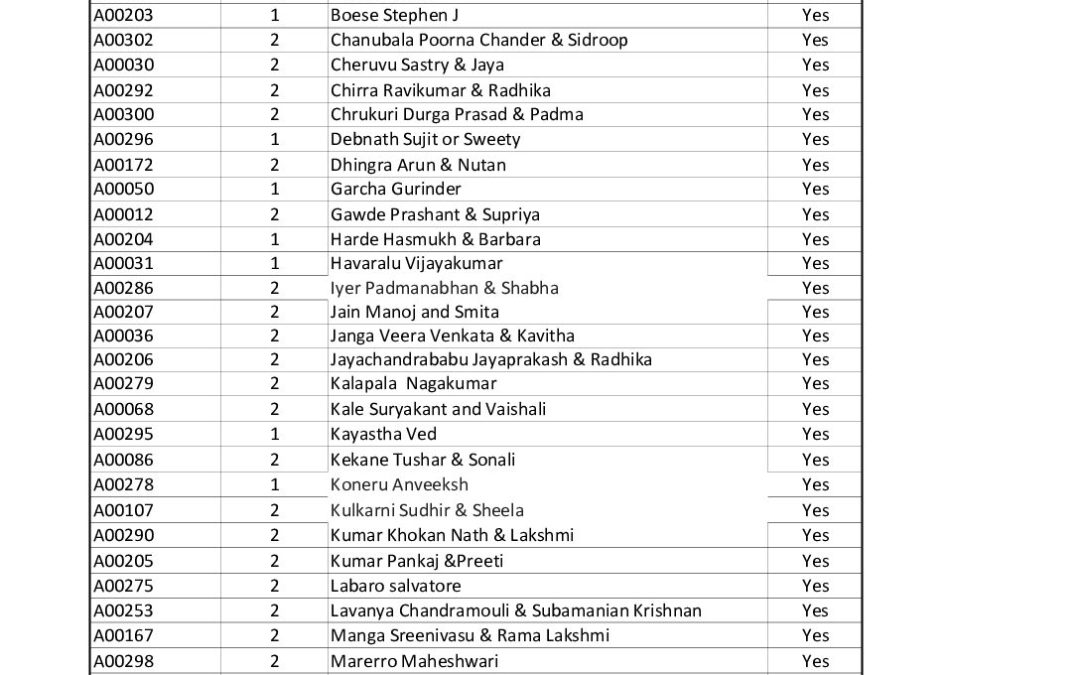 | | | | |
|---|---|---|---|
| A00203 | 1 | Boese Stephen J | Yes |
| A00302 | 2 | Chanubala Poorna Chander & Sidroop | Yes |
| A00030 | 2 | Cheruvu Sastry & Jaya | Yes |
| A00292 | 2 | Chirra Ravikumar & Radhika | Yes |
| A00300 | 2 | Chrukuri Durga Prasad & Padma | Yes |
| A00296 | 1 | Debnath Sujit or Sweety | Yes |
| A00172 | 2 | Dhingra Arun & Nutan | Yes |
| A00050 | 1 | Garcha Gurinder | Yes |
| A00012 | 2 | Gawde Prashant & Supriya | Yes |
| A00204 | 1 | Harde Hasmukh & Barbara | Yes |
| A00031 | 1 | Havaralu Vijayakumar | Yes |
| A00286 | 2 | Iyer Padmanabhan & Shabha | Yes |
| A00207 | 2 | Jain Manoj and Smita | Yes |
| A00036 | 2 | Janga Veera Venkata & Kavitha | Yes |
| A00206 | 2 | Jayachandrababu Jayaprakash & Radhika | Yes |
| A00279 | 2 | Kalapala Nagakumar | Yes |
| A00068 | 2 | Kale Suryakant and Vaishali | Yes |
| A00295 | 1 | Kayastha Ved | Yes |
| A00086 | 2 | Kekane Tushar & Sonali | Yes |
| A00278 | 1 | Koneru Anveeksh | Yes |
| A00107 | 2 | Kulkarni Sudhir & Sheela | Yes |
| A00290 | 2 | Kumar Khokan Nath & Lakshmi | Yes |
| A00205 | 2 | Kumar Pankaj &Preeti | Yes |
| A00275 | 2 | Labaro salvatore | Yes |
| A00253 | 2 | Lavanya Chandramouli & Subamanian Krishnan | Yes |
| A00167 | 2 | Manga Sreenivasu & Rama Lakshmi | Yes |
| A00298 | 2 | Marerro Maheshwari | Yes |